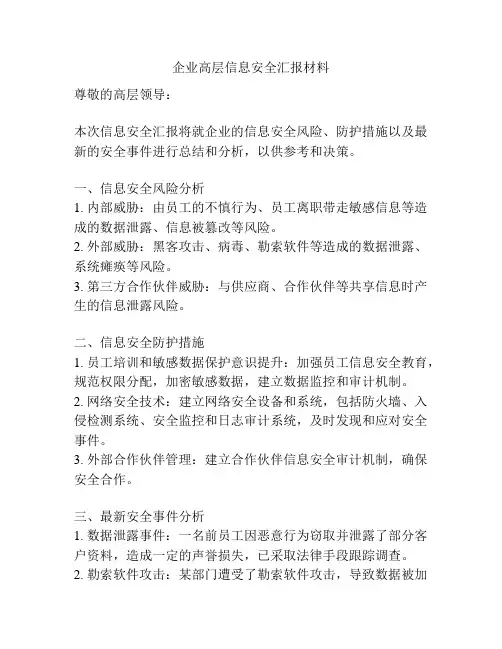 企业高层信息安全汇报材料

尊敬的高层领导：

本次信息安全汇报将就企业的信息安全风险、防护措施以及最新的安全事件进行总结和分析，以供参考和决策。

一、信息安全风险分析
1. 内部威胁：由员工的不慎行为、员工离职带走敏感信息等造成的数据泄露、信息被篡改等风险。
2. 外部威胁：黑客攻击、病毒、勒索软件等造成的数据泄露、系统瘫痪等风险。
3. 第三方合作伙伴威胁：与供应商、合作伙伴等共享信息时产生的信息泄露风险。

二、信息安全防护措施
1. 员工培训和敏感数据保护意识提升：加强员工信息安全教育，规范权限分配，加密敏感数据，建立数据监控和审计机制。
2. 网络安全技术：建立网络安全设备和系统，包括防火墙、入侵检测系统、安全监控和日志审计系统，及时发现和应对安全事件。
3. 外部合作伙伴管理：建立合作伙伴信息安全审计机制，确保安全合作。

三、最新安全事件分析
1. 数据泄露事件：一名前员工因恶意行为窃取并泄露了部分客户资料，造成一定的声誉损失，已采取法律手段跟踪调查。
2. 勒索软件攻击：某部门遭受了勒索软件攻击，导致数据被加